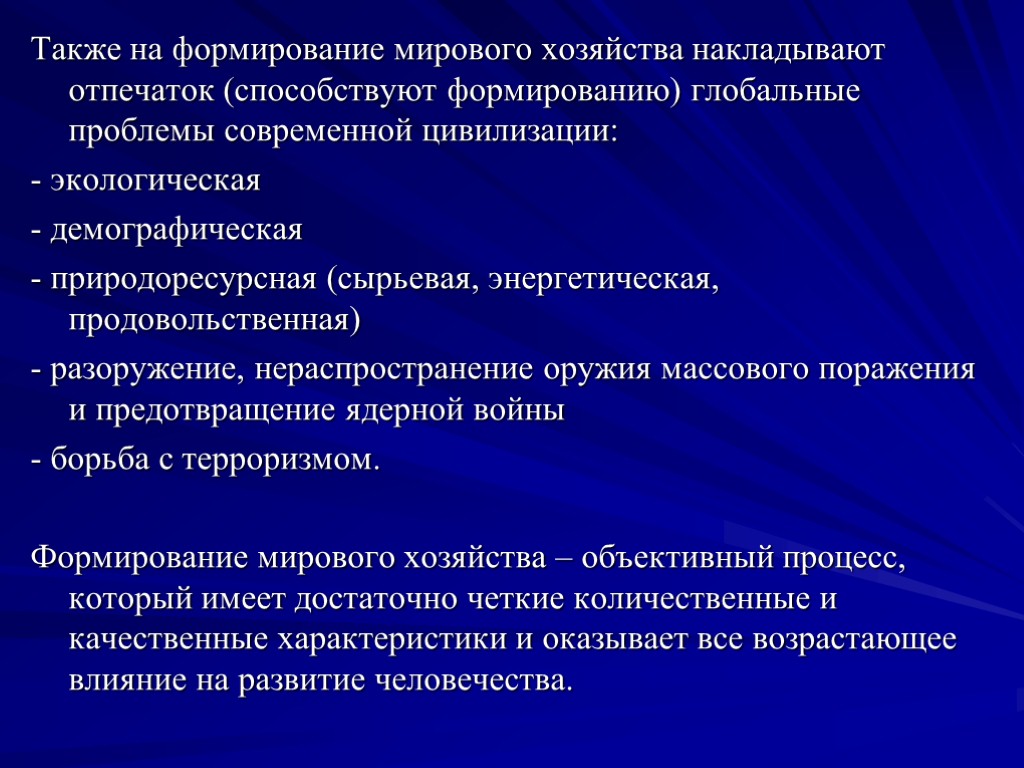 Также на формирование мирового хозяйства накладывают отпечаток (способствуют формированию) глобальные проблемы современной цивилизации:

- экологическая

- демографическая

- природоресурсная (сырьевая, энергетическая, продовольственная)

- разоружение, нераспространение оружия массового поражения и предотвращение ядерной войны

- борьба с терроризмом.

Формирование мирового хозяйства – объективный процесс, который имеет достаточно четкие количественные и качественные характеристики и оказывает все возрастающее влияние на развитие человечества.